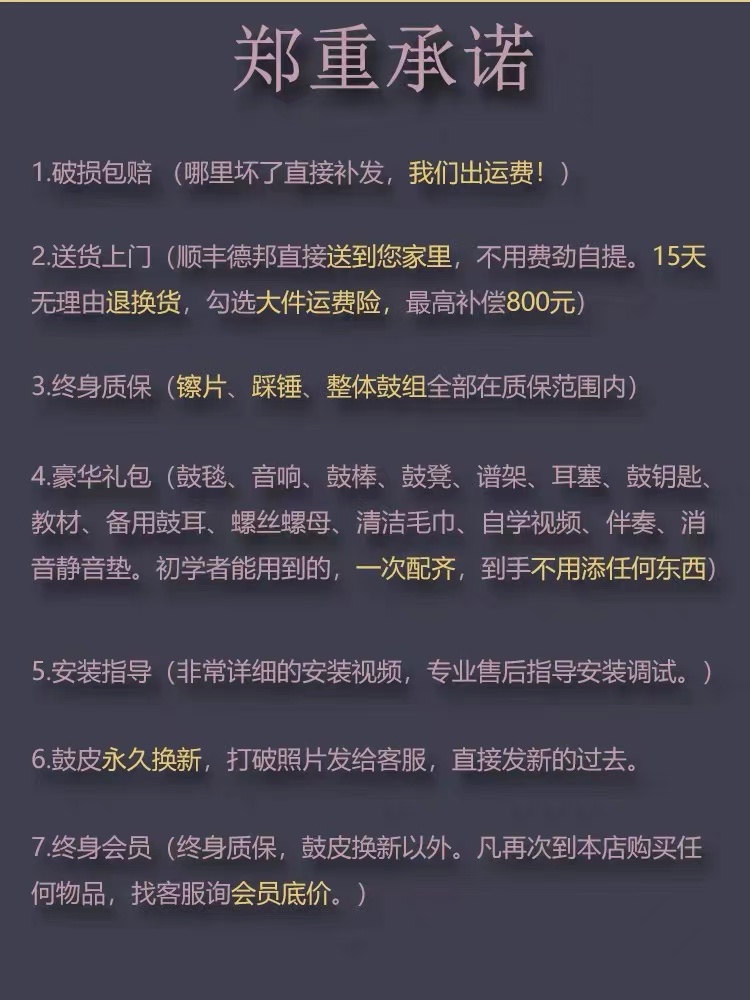 郑重承诺

1.破损包赔（哪里坏了直接补发，我们出运费！）

2.送货上门（顺丰德邦直接送到您家里，不用费劲自提。15天无理由退换货，勾选大件运费险，最高补偿800元）

3.终身质保（镲片、踩锤、整体鼓组全部在质保范围内）

4.豪华礼包（鼓毯、音响、鼓棒、鼓凳、谱架、耳塞、鼓钥匙、教材、备用鼓耳、螺丝螺母、清洁毛巾、自学视频、伴奏、消音静音垫。初学者能用到的，一次配齐，到手不用添任何东西）

5.安装指导（非常详细的安装视频，专业售后指导安装调试。）

6.鼓皮永久换新，打破照片发给客服，直接发新的过去。

7.终身会员（终身质保，鼓皮换新以外。凡再次到本店购买任何物品，找客服询会员底价。）